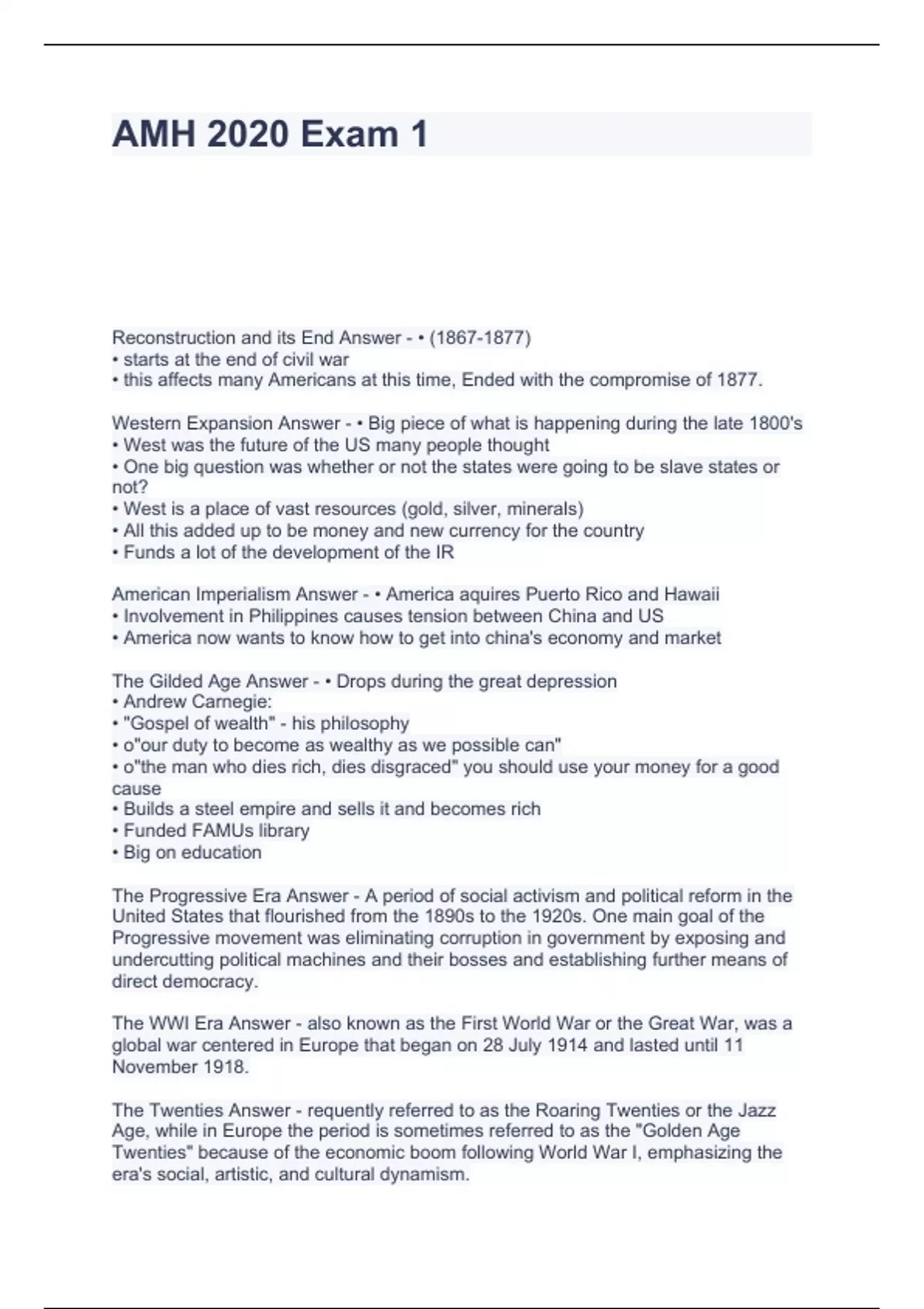 AMH 2020 Exam 1

Reconstruction and its End Answer - • (1867-1877)
• starts at the end of civil war
• this affects many Americans at this time, Ended with the compromise of 1877.

Western Expansion Answer - • Big piece of what is happening during the late 1800's
• West was the future of the US many people thought
• One big question was whether or not the states were going to be slave states or not?
• West is a place of vast resources (gold, silver, minerals)
• All this added up to be money and new currency for the country
• Funds a lot of the development of the IR

American Imperialism Answer - • America aquires Puerto Rico and Hawaii
• Involvement in Philippines causes tension between China and US
• America now wants to know how to get into china's economy and market

The Gilded Age Answer - • Drops during the great depression
• Andrew Carnegie:
• "Gospel of wealth" - his philosophy
• o"our duty to become as wealthy as we possible can"
• o"the man who dies rich, dies disgraced" you should use your money for a good cause
• Builds a steel empire and sells it and becomes rich
• Funded FAMUs library
• Big on education

The Progressive Era Answer - A period of social activism and political reform in the United States that flourished from the 1890s to the 1920s. One main goal of the Progressive movement was eliminating corruption in government by exposing and undercutting political machines and their bosses and establishing further means of direct democracy.

The WWI Era Answer - also known as the First World War or the Great War, was a global war centered in Europe that began on 28 July 1914 and lasted until 11 November 1918.

The Twenties Answer - requently referred to as the Roaring Twenties or the Jazz Age, while in Europe the period is sometimes referred to as the "Golden Age Twenties" because of the economic boom following World War I, emphasizing the era's social, artistic, and cultural dynamism.